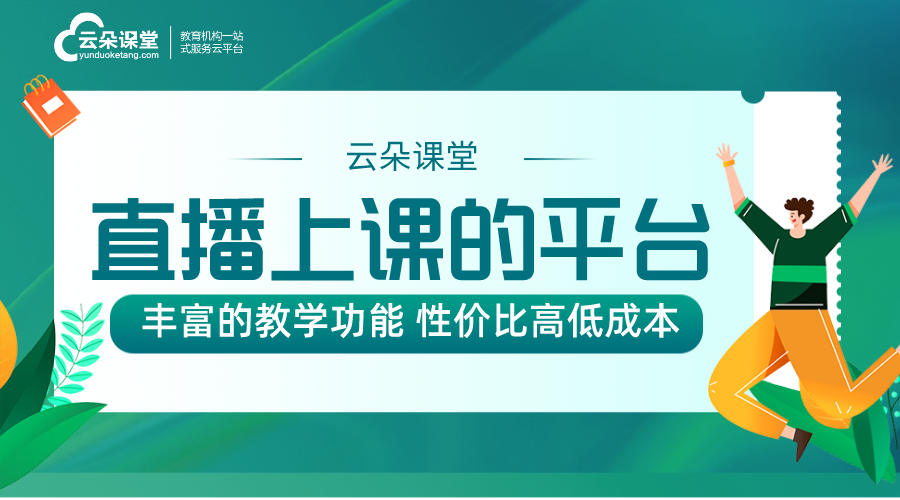 云朵课堂
yunduoketang.com
教育机构一站式服务云平台

云朵课堂
直播上课的平台
丰富的教学功能 性价比高低成本